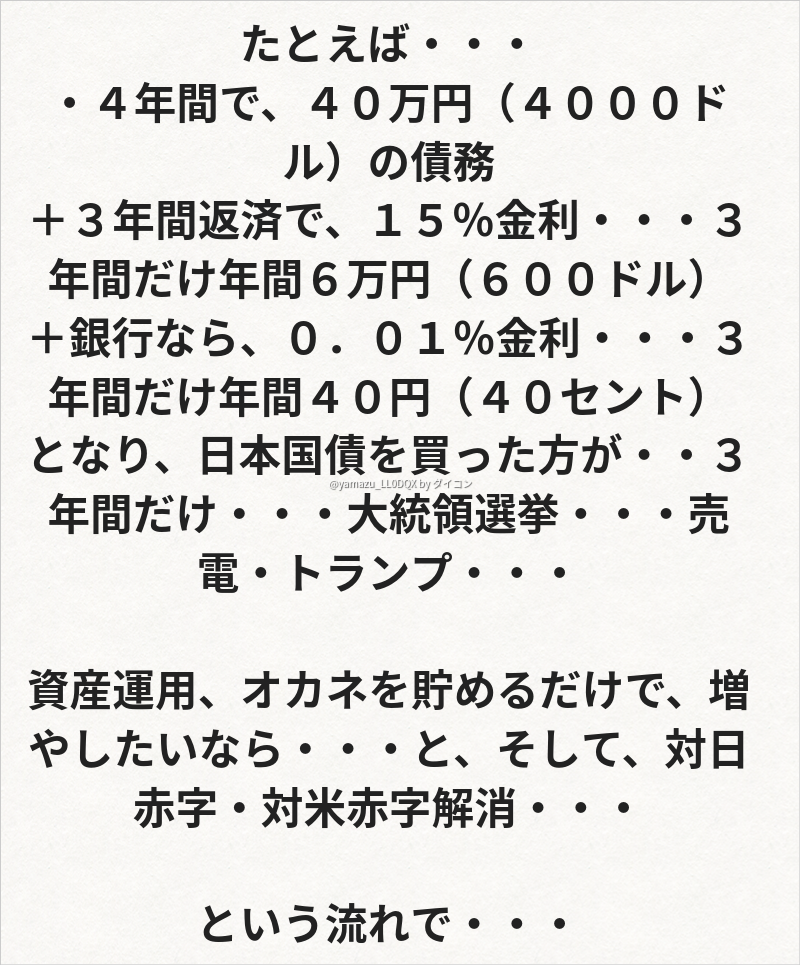 たとえば・・・
・４年間で、４０万円（４０００ドル）の債務
＋３年間返済で、１５％金利・・・３年間だけ年間６万円（６００ドル）
＋銀行なら、０．０１％金利・・・３年間だけ年間４０円（４０セント）
となり、日本国債を買った方が・・３年間だけ・・・大統領選挙・・・売電・トランプ・・・

資産運用、オカネを貯めるだけで、増やしたいなら・・・と、そして、対日赤字・対米赤字解消・・・

という流れで・・・

@yamazu_LL0DQX by ダイコン